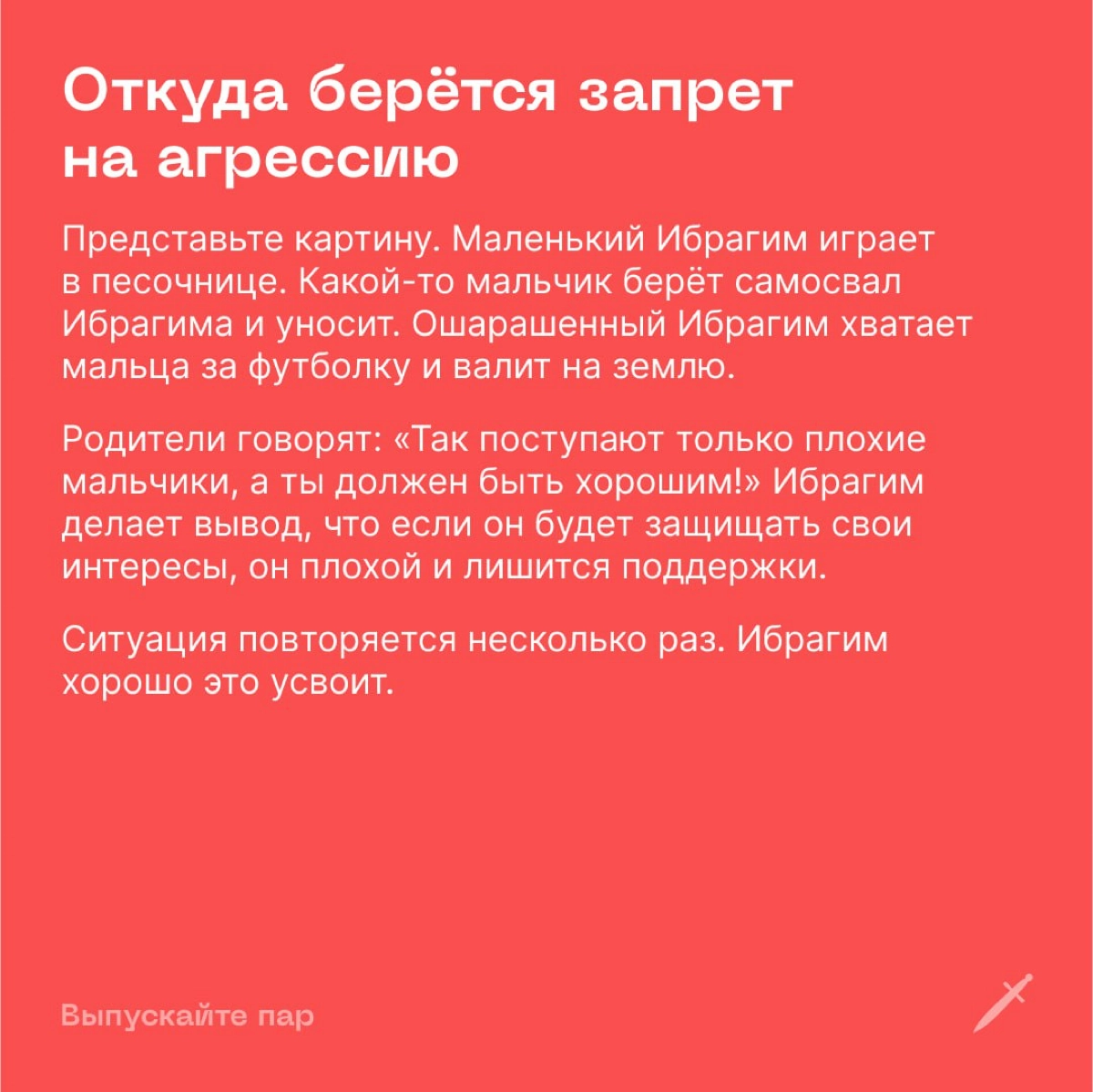 Откуда берётся запрет на агрессию

Представьте картину. Маленький Ибрагим играет в песочнице. Какой-то мальчик берёт самосвал Ибрагима и уносит. Ошарашенный Ибрагим хватает мальца за футболку и валит на землю.

Родители говорят: «Так поступают только плохие мальчики, а ты должен быть хорошим!» Ибрагим делает вывод, что если он будет защищать свои интересы, он плохой и лишится поддержки.

Ситуация повторяется несколько раз. Ибрагим хорошо это усвоит.

Выпускайте пар